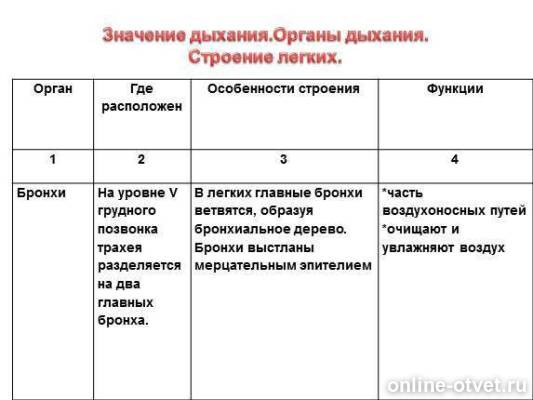 Значение дыхания.Органы дыхания. Строение легких.

| Орган | Где расположен | Особенности строения | Функции |
|---|---|---|---|
| 1 | 2 | 3 | 4 |
| Бронхи | На уровне V грудного позвонка трахея разделяется на два главных бронха. | В легких главные бронхи ветвятся, образуя бронхиальное дерево. Бронхи выстланы мерцательным эпителием | *часть воздухоносных путей *очищают и увлажняют воздух |

online-otvet.ru